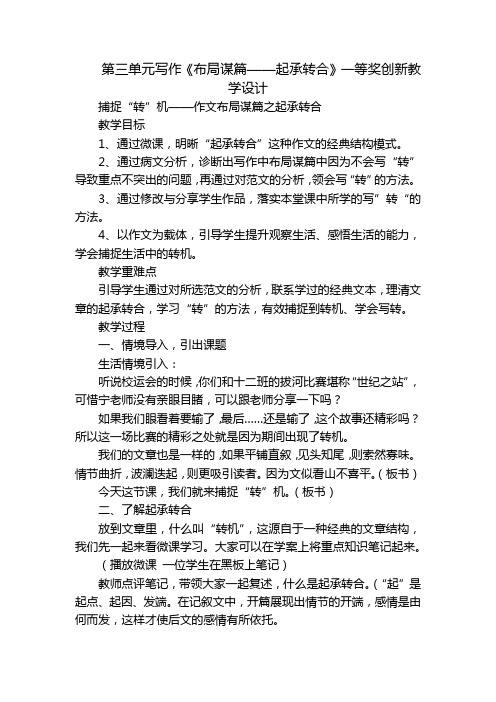 第三单元写作《布局谋篇——起承转合》一等奖创新教学设计

捕捉“转”机——作文布局谋篇之起承转合

教学目标

1、通过微课，明晰“起承转合”这种作文的经典结构模式。

2、通过病文分析，诊断出写作中布局谋篇中因为不会写“转”导致重点不突出的问题，再通过对范文的分析，领会写“转”的方法。

3、通过修改与分享学生作品，落实本堂课中所学的写”转“的方法。

4、以作文为载体，引导学生提升观察生活、感悟生活的能力，学会捕捉生活中的转机。

教学重难点

引导学生通过对所选范文的分析，联系学过的经典文本，理清文章的起承转合，学习“转”的方法，有效捕捉到转机、学会写转。

教学过程

一、情境导入，引出课题

生活情境引入：

听说校运会的时候，你们和十二班的拔河比赛堪称“世纪之站”，可惜宁老师没有亲眼目睹，可以跟老师分享一下吗？

如果我们眼看着要输了，最后……还是输了，这个故事还精彩吗？所以这一场比赛的精彩之处就是因为期间出现了转机。

我们的文章也是一样的，如果平铺直叙，见头知尾，则索然寡味。情节曲折，波澜迭起，则更吸引读者。因为文似看山不喜平。（板书）

今天这节课，我们就来捕捉“转”机。（板书）

二、了解起承转合

放到文章里，什么叫“转机”，这源自于一种经典的文章结构，我们先一起来看微课学习。大家可以在学案上将重点知识笔记起来。

（播放微课 一位学生在黑板上笔记）

教师点评笔记，带领大家一起复述，什么是起承转合。（“起”是起点、起因、发端。在记叙文中，开篇展现出情节的开端，感情是由何而发，这样才使后文的感情有所依托。